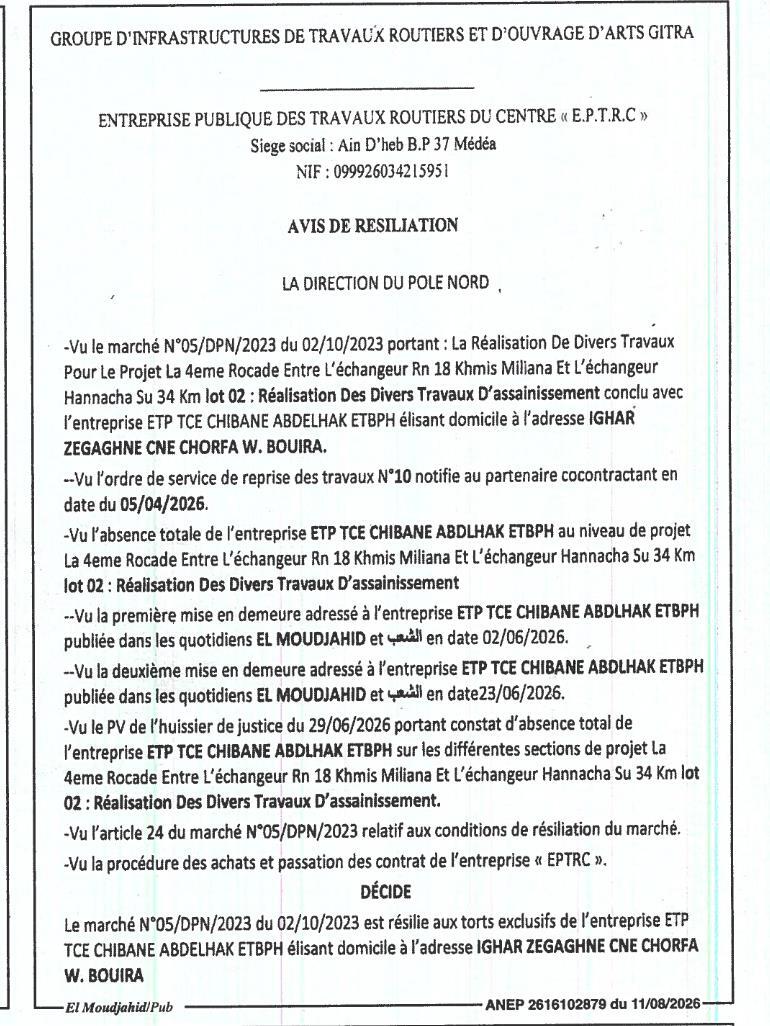 GROUPE D'INFRASTRUCTURES DE TRAVAUX ROUTIERS ET D'OUVRAGE D'ARTS GITRA

ENTREPRISE PUBLIQUE DES TRAVAUX ROUTIERS DU CENTRE « E.P.T.R.C »
Siege social : Ain D'heb B.P 37 Médéa
NIF : 099926034215951

AVIS DE RESILIATION

LA DIRECTION DU POLE NORD

-Vu le marché N°05/DPN/2023 du 02/10/2023 portant : La Réalisation De Divers Travaux Pour Le Projet La 4eme Rocade Entre L'échangeur Rn 18 Khmis Miliana Et L'échangeur Hannacha Su 34 Km lot 02 : Réalisation Des Divers Travaux D'assainissement conclu avec l'entreprise ETP TCE CHIBANE ABDELHAK ETBPH élisant domicile à l'adresse IGHAR ZEGAGHNE CNE CHORFA W. BOUIRA.

--Vu l'ordre de service de reprise des travaux N°10 notifie au partenaire cocontractant en date du 05/04/2026.

-Vu l'absence totale de l'entreprise ETP TCE CHIBANE ABDLHAK ETBPH au niveau de projet La 4eme Rocade Entre L'échangeur Rn 18 Khmis Miliana Et L'échangeur Hannacha Su 34 Km lot 02 : Réalisation Des Divers Travaux D'assainissement

--Vu la première mise en demeure adressé à l'entreprise ETP TCE CHIBANE ABDLHAK ETBPH publiée dans les quotidiens EL MOUDJAHID et الشعب en date 02/06/2026.

--Vu la deuxième mise en demeure adressé à l'entreprise ETP TCE CHIBANE ABDLHAK ETBPH publiée dans les quotidiens EL MOUDJAHID et الشعب en date23/06/2026.

-Vu le PV de l'huissier de justice du 29/06/2026 portant constat d'absence total de l'entreprise ETP TCE CHIBANE ABDLHAK ETBPH sur les différentes sections de projet La 4eme Rocade Entre L'échangeur Rn 18 Khmis Miliana Et L'échangeur Hannacha Su 34 Km lot 02 : Réalisation Des Divers Travaux D'assainissement.

-Vu l'article 24 du marché N°05/DPN/2023 relatif aux conditions de résiliation du marché.

-Vu la procédure des achats et passation des contrat de l'entreprise « EPTRC ».

DÉCIDE

Le marché N°05/DPN/2023 du 02/10/2023 est résilie aux torts exclusifs de l'entreprise ETP TCE CHIBANE ABDELHAK ETBPH élisant domicile à l'adresse IGHAR ZEGAGHNE CNE CHORFA W. BOUIRA

El Moudjahid/Pub ANEP 2616102879 du 11/08/2026